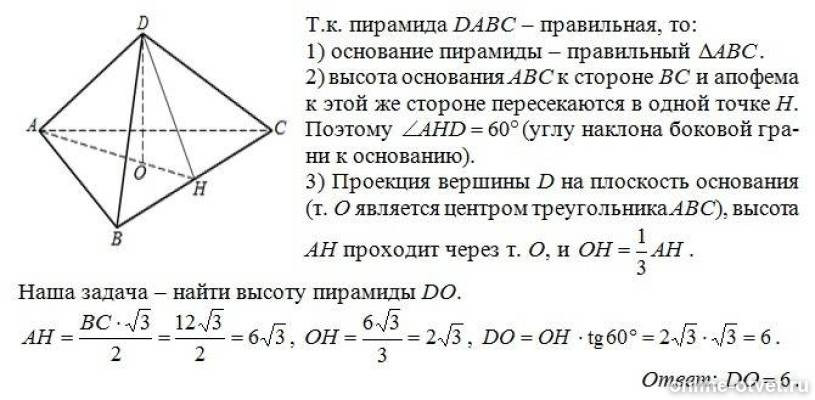 D

A

C

O

H

B

Т.к. пирамида $DABC$ – правильная, то:
1) основание пирамиды – правильный $\Delta ABC$.
2) высота основания $ABC$ к стороне $BC$ и апофема к этой же стороне пересекаются в одной точке $H$. Поэтому $\angle AHD = 60°$ (углу наклона боковой грани к основанию).
3) Проекция вершины $D$ на плоскость основания (т. $O$ является центром треугольника $ABC$), высота $AH$ проходит через т. $O$, и $OH = \frac{1}{3}AH$.

Наша задача – найти высоту пирамиды $DO$.
$AH = \frac{BC \cdot \sqrt{3}}{2} = \frac{12\sqrt{3}}{2} = 6\sqrt{3}$, $OH = \frac{6\sqrt{3}}{3} = 2\sqrt{3}$, $DO = OH \cdot \text{tg}\,60° = 2\sqrt{3} \cdot \sqrt{3} = 6$.

Ответ: $DO = 6$.

online-otvet.ru